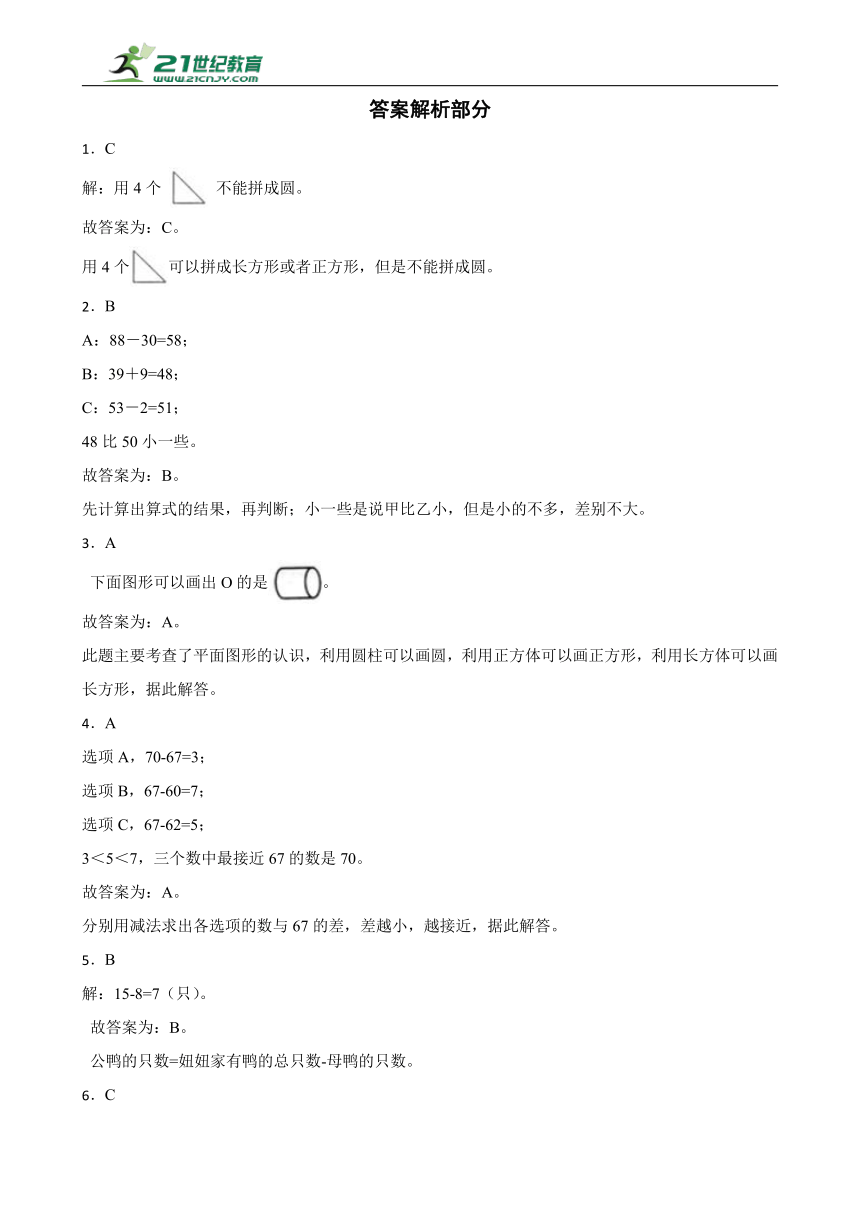 21世纪教育
www.21cnjy.com

答案解析部分

1．C

解：用 4 个 不能拼成圆。

故答案为：C。

用 4 个 可以拼成长方形或者正方形，但是不能拼成圆。

2．B

A：88－30=58；

B：39＋9=48；

C：53－2=51；

48 比 50 小一些。

故答案为：B。

先计算出算式的结果，再判断；小一些是说甲比乙小，但是小的不多，差别不大。

3．A

下面图形可以画出 O 的是 。

故答案为：A。

此题主要考查了平面图形的认识，利用圆柱可以画圆，利用正方体可以画正方形，利用长方体可以画长方形，据此解答。

4．A

选项 A，70-67=3；

选项 B，67-60=7；

选项 C，67-62=5；

3＜5＜7，三个数中最接近 67 的数是 70。

故答案为：A。

分别用减法求出各选项的数与 67 的差，差越小，越接近，据此解答。

5．B

解：15-8=7（只）。

故答案为：B。

公鸭的只数=妞妞家有鸭的总只数-母鸭的只数。

6．C